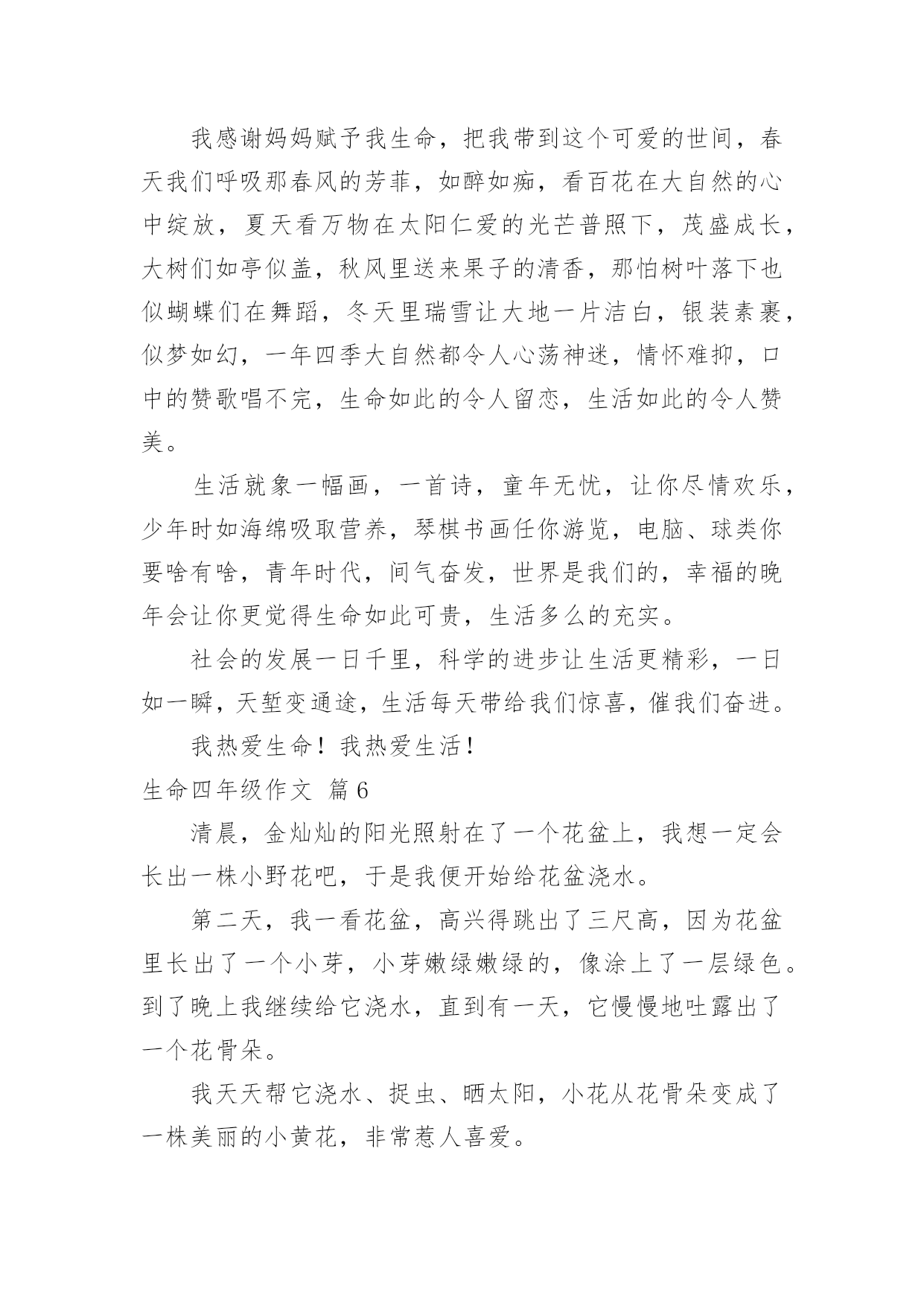 我感谢妈妈赋予我生命，把我带到这个可爱的世间，春天我们呼吸那春风的芳菲，如醉如痴，看百花在大自然的心中绽放，夏天看万物在太阳仁爱的光芒普照下，茂盛成长，大树们如亭似盖，秋风里送来果子的清香，那怕树叶落下也似蝴蝶们在舞蹈，冬天里瑞雪让大地一片洁白，银装素裹，似梦如幻，一年四季大自然都令人心荡神迷，情怀难抑，口中的赞歌唱不完，生命如此的令人留恋，生活如此的令人赞美。

生活就象一幅画，一首诗，童年无忧，让你尽情欢乐，少年时如海绵吸取营养，琴棋书画任你游览，电脑、球类你要啥有啥，青年时代，间气奋发，世界是我们的，幸福的晚年会让你更觉得生命如此可贵，生活多么的充实。

社会的发展一日千里，科学的进步让生活更精彩，一日如一瞬，天堑变通途，生活每天带给我们惊喜，催我们奋进。

我热爱生命！我热爱生活！

生命四年级作文 篇6

清晨，金灿灿的阳光照射在了一个花盆上，我想一定会长出一株小野花吧，于是我便开始给花盆浇水。

第二天，我一看花盆，高兴得跳出了三尺高，因为花盆里长出了一个小芽，小芽嫩绿嫩绿的，像涂上了一层绿色。到了晚上我继续给它浇水，直到有一天，它慢慢地吐露出了一个花骨朵。

我天天帮它浇水、捉虫、晒太阳，小花从花骨朵变成了一株美丽的小黄花，非常惹人喜爱。